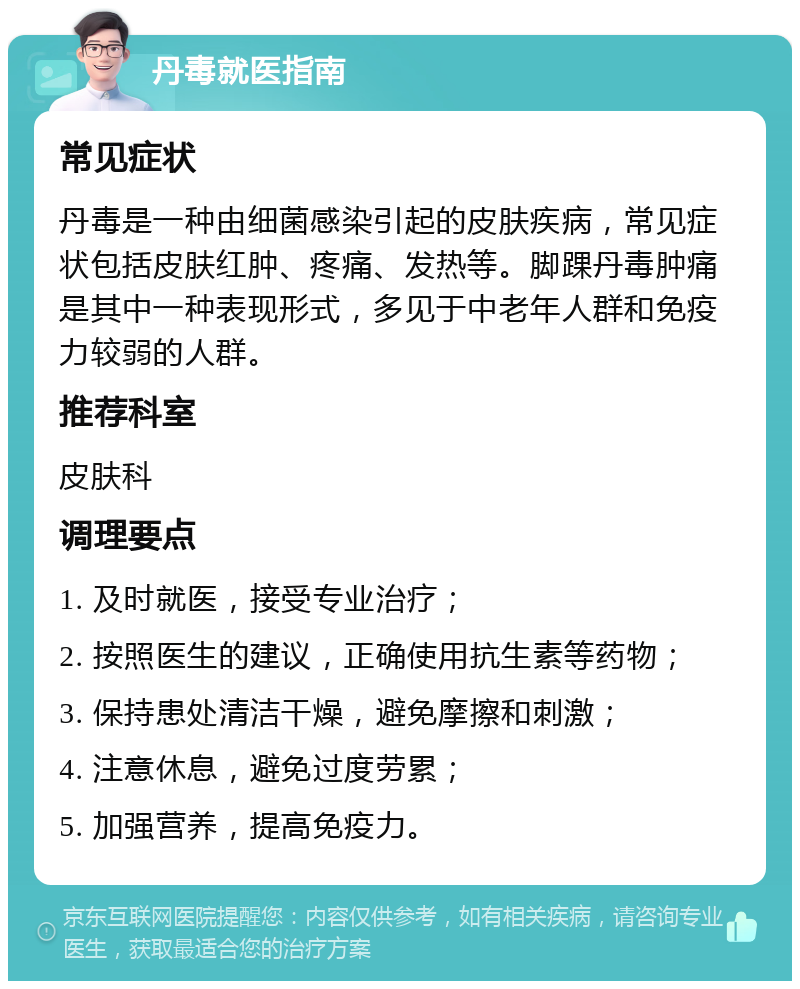 丹毒就医指南

常见症状

丹毒是一种由细菌感染引起的皮肤疾病，常见症状包括皮肤红肿、疼痛、发热等。脚踝丹毒肿痛是其中一种表现形式，多见于中老年人群和免疫力较弱的人群。

推荐科室

皮肤科

调理要点

1. 及时就医，接受专业治疗；

2. 按照医生的建议，正确使用抗生素等药物；

3. 保持患处清洁干燥，避免摩擦和刺激；

4. 注意休息，避免过度劳累；

5. 加强营养，提高免疫力。

京东互联网医院提醒您：内容仅供参考，如有相关疾病，请咨询专业医生，获取最适合您的治疗方案